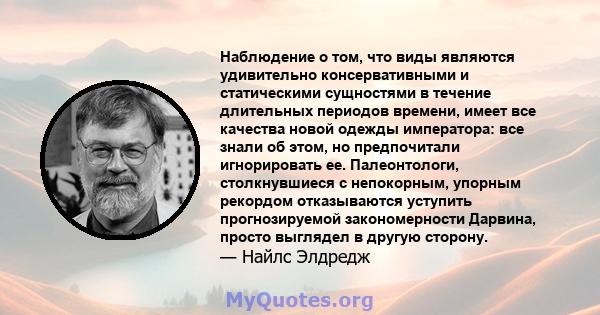 Наблюдение о том, что виды являются удивительно консервативными и статическими сущностями в течение длительных периодов времени, имеет все качества новой одежды императора: все знали об этом, но предпочитали игнорировать ее. Палеонтологи, столкнувшиеся с непокорным, упорным рекордом отказываются уступить прогнозируемой закономерности Дарвина, просто выглядел в другую сторону.
— Найлс Элдредж

MyQuotes.org